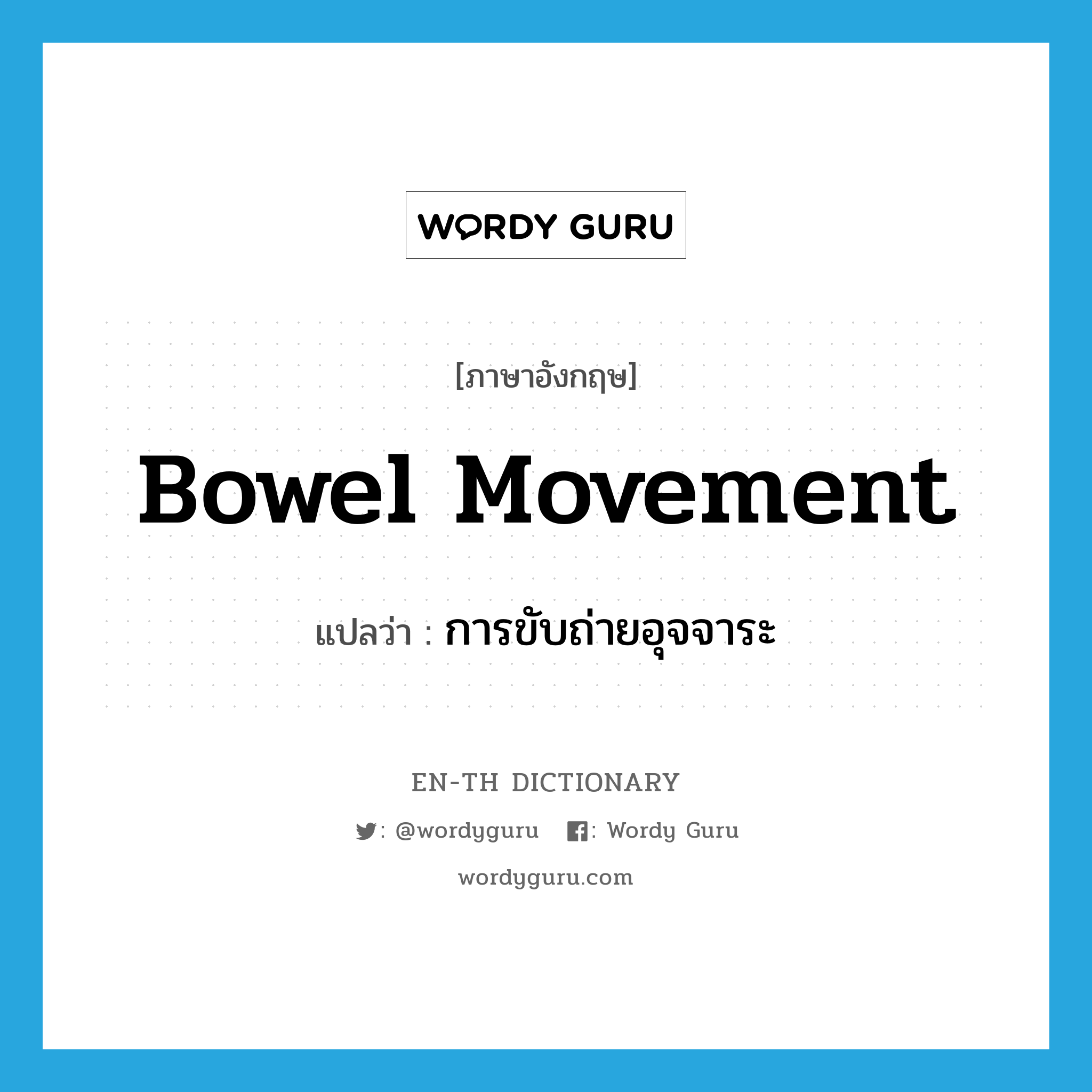 WORDY GURU

[ภาษาอังกฤษ]

Bowel Movement

แปลว่า : การขับถ่ายอุจจาระ

EN-TH DICTIONARY

: @wordyguru : Wordy Guru

wordyguru.com